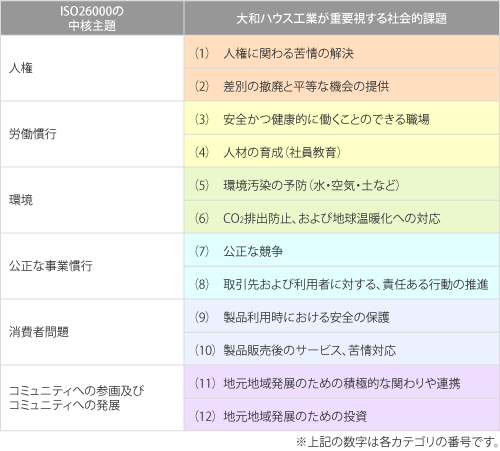 | ISO26000の中核主題 | 大和ハウス工業が重要視する社会的課題 |
|---|---|
| 人権 | (1) 人権に関わる苦情の解決 |
| | (2) 差別の撤廃と平等な機会の提供 |
| 労働慣行 | (3) 安全かつ健康的に働くことのできる職場 |
| | (4) 人材の育成(社員教育) |
| 環境 | (5) 環境汚染の予防(水・空気・土など) |
| | (6) $CO_2$排出防止、および地球温暖化への対応 |
| 公正な事業慣行 | (7) 公正な競争 |
| | (8) 取引先および利用者に対する、責任ある行動の推進 |
| 消費者問題 | (9) 製品利用時における安全の保護 |
| | (10) 製品販売後のサービス、苦情対応 |
| コミュニティへの参画及びコミュニティへの発展 | (11) 地元地域発展のための積極的な関わりや連携 |
| | (12) 地元地域発展のための投資 |

※上記の数字は各カテゴリの番号です。